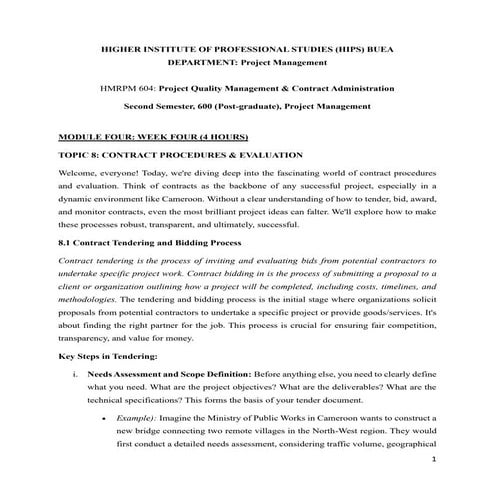 HIGHER INSTITUTE OF PROFESSIONAL STUDIES (HIPS) BUEA
DEPARTMENT: Project Management

HMRPM 604: Project Quality Management & Contract Administration

Second Semester, 600 (Post-graduate), Project Management

MODULE FOUR: WEEK FOUR (4 HOURS)

TOPIC 8: CONTRACT PROCEDURES & EVALUATION

Welcome, everyone! Today, we're diving deep into the fascinating world of contract procedures and evaluation. Think of contracts as the backbone of any successful project, especially in a dynamic environment like Cameroon. Without a clear understanding of how to tender, bid, award, and monitor contracts, even the most brilliant project ideas can falter. We'll explore how to make these processes robust, transparent, and ultimately, successful.

8.1 Contract Tendering and Bidding Process

Contract tendering is the process of inviting and evaluating bids from potential contractors to undertake specific project work. Contract bidding in is the process of submitting a proposal to a client or organization outlining how a project will be completed, including costs, timelines, and methodologies. The tendering and bidding process is the initial stage where organizations solicit proposals from potential contractors to undertake a specific project or provide goods/services. It's about finding the right partner for the job. This process is crucial for ensuring fair competition, transparency, and value for money.

Key Steps in Tendering:

i. Needs Assessment and Scope Definition: Before anything else, you need to clearly define what you need. What are the project objectives? What are the deliverables? What are the technical specifications? This forms the basis of your tender document.

• Example): Imagine the Ministry of Public Works in Cameroon wants to construct a new bridge connecting two remote villages in the North-West region. They would first conduct a detailed needs assessment, considering traffic volume, geographical

1